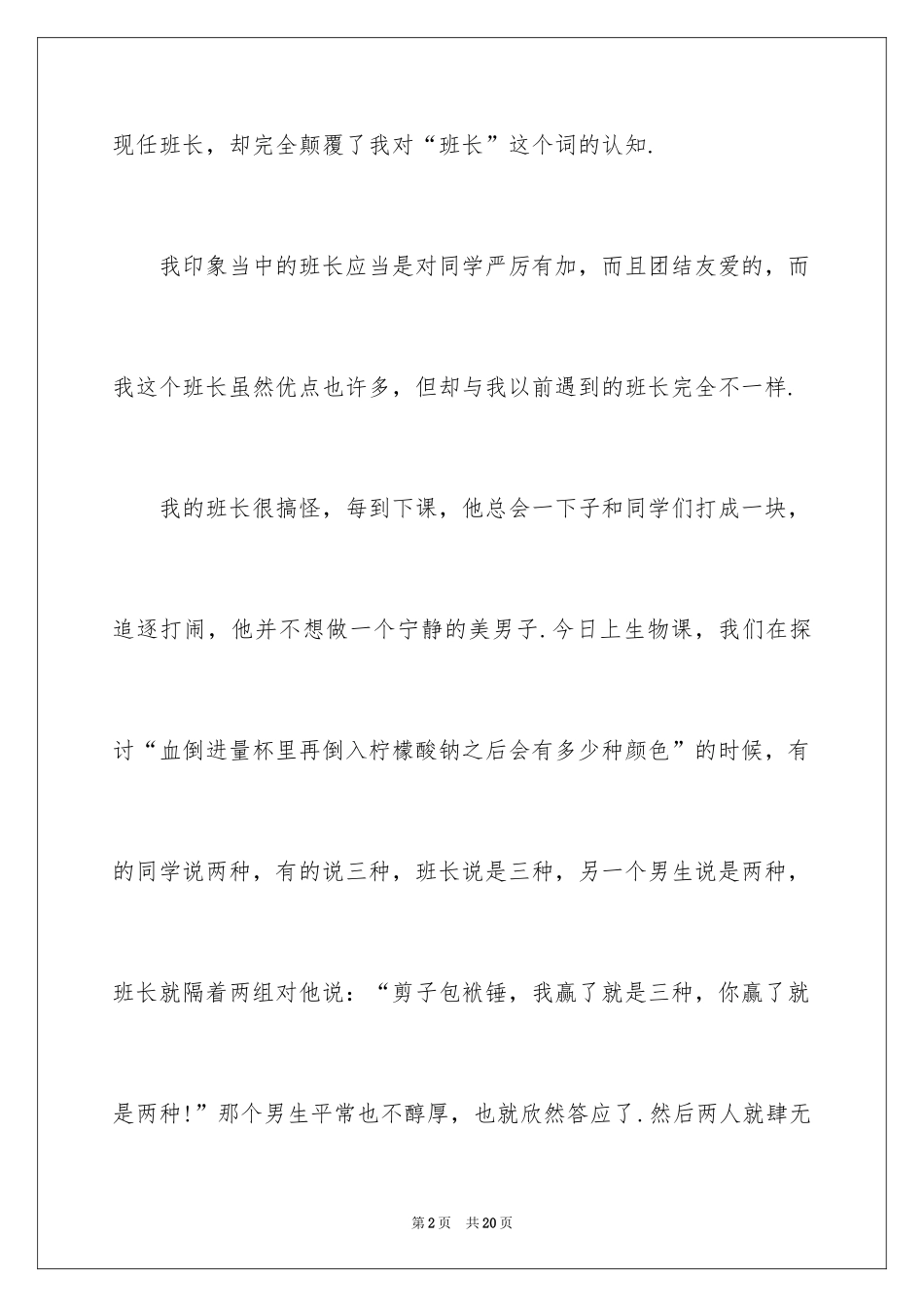 现任班长，却完全颠覆了我对“班长”这个词的认知.

我印象当中的班长应当是对同学严厉有加，而且团结友爱的，而我这个班长虽然优点也许多，但却与我以前遇到的班长完全不一样.

我的班长很搞怪，每到下课，他总会一下子和同学们打成一块，追逐打闹，他并不想做一个宁静的美男子.今日上生物课，我们在探讨“血倒进量杯里再倒入柠檬酸钠之后会有多少种颜色”的时候，有的同学说两种，有的说三种，班长说是三种，另一个男生说是两种，班长就隔着两组对他说：“剪子包袱锤，我赢了就是三种，你赢了就是两种!”那个男生平常也不醇厚，也就欣然答应了.然后两人就肆无

第2页 共20页